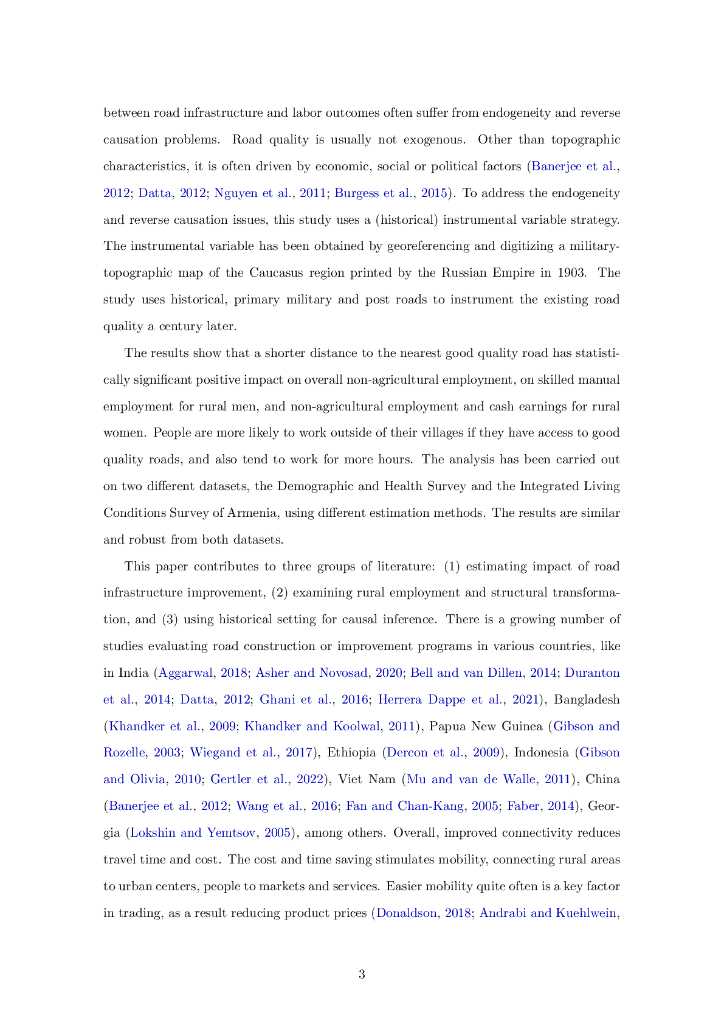 between road infrastructure and labor outcomes often suffer from endogeneity and reverse causation problems. Road quality is usually not exogenous. Other than topographic characteristics, it is often driven by economic, social or political factors (Banerjee et al., 2012; Datta, 2012; Nguyen et al., 2011; Burgess et al., 2015). To address the endogeneity and reverse causation issues, this study uses a (historical) instrumental variable strategy. The instrumental variable has been obtained by georeferencing and digitizing a military-topographic map of the Caucasus region printed by the Russian Empire in 1903. The study uses historical, primary military and post roads to instrument the existing road quality a century later.

The results show that a shorter distance to the nearest good quality road has statistically significant positive impact on overall non-agricultural employment, on skilled manual employment for rural men, and non-agricultural employment and cash earnings for rural women. People are more likely to work outside of their villages if they have access to good quality roads, and also tend to work for more hours. The analysis has been carried out on two different datasets, the Demographic and Health Survey and the Integrated Living Conditions Survey of Armenia, using different estimation methods. The results are similar and robust from both datasets.

This paper contributes to three groups of literature: (1) estimating impact of road infrastructure improvement, (2) examining rural employment and structural transformation, and (3) using historical setting for causal inference. There is a growing number of studies evaluating road construction or improvement programs in various countries, like in India (Aggarwal, 2018; Asher and Novosad, 2020; Bell and van Dillen, 2014; Duranton et al., 2014; Datta, 2012; Ghani et al., 2016; Herrera Dappe et al., 2021), Bangladesh (Khandker et al., 2009; Khandker and Koolwal, 2011), Papua New Guinea (Gibson and Rozelle, 2003; Wiegand et al., 2017), Ethiopia (Dercon et al., 2009), Indonesia (Gibson and Olivia, 2010; Gertler et al., 2022), Viet Nam (Mu and van de Walle, 2011), China (Banerjee et al., 2012; Wang et al., 2016; Fan and Chan-Kang, 2005; Faber, 2014), Georgia (Lokshin and Yemtsov, 2005), among others. Overall, improved connectivity reduces travel time and cost. The cost and time saving stimulates mobility, connecting rural areas to urban centers, people to markets and services. Easier mobility quite often is a key factor in trading, as a result reducing product prices (Donaldson, 2018; Andrabi and Kuehlwein,

3